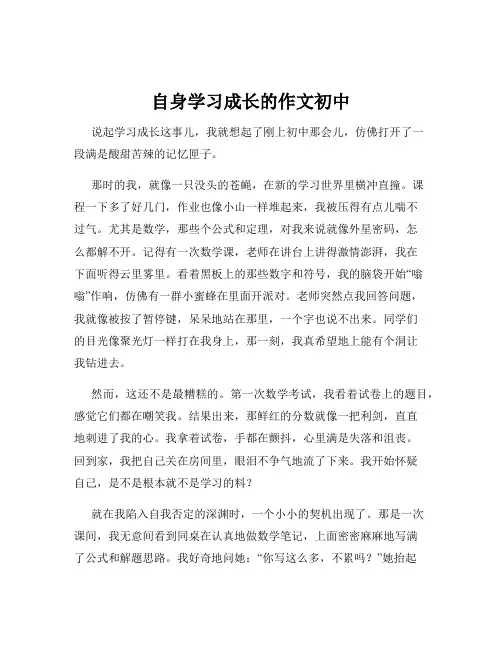 自身学习成长的作文初中

说起学习成长这事儿，我就想起了刚上初中那会儿，仿佛打开了一段满是酸甜苦辣的记忆匣子。

那时的我，就像一只没头的苍蝇，在新的学习世界里横冲直撞。课程一下多了好几门，作业也像小山一样堆起来，我被压得有点儿喘不过气。尤其是数学，那些个公式和定理，对我来说就像外星密码，怎么都解不开。记得有一次数学课，老师在讲台上讲得激情澎湃，我在下面听得云里雾里。看着黑板上的那些数字和符号，我的脑袋开始“嗡嗡”作响，仿佛有一群小蜜蜂在里面开派对。老师突然点我回答问题，我就像被按了暂停键，呆呆地站在那里，一个字也说不出来。同学们的目光像聚光灯一样打在我身上，那一刻，我真希望地上能有个洞让我钻进去。

然而，这还不是最糟糕的。第一次数学考试，我看着试卷上的题目，感觉它们都在嘲笑我。结果出来，那鲜红的分数就像一把利剑，直直地刺进了我的心。我拿着试卷，手都在颤抖，心里满是失落和沮丧。回到家，我把自己关在房间里，眼泪不争气地流了下来。我开始怀疑自己，是不是根本就不是学习的料？

就在我陷入自我否定的深渊时，一个小小的契机出现了。那是一次课间，我无意间看到同桌在认真地做数学笔记，上面密密麻麻地写满了公式和解题思路。我好奇地问她：“你写这么多，不累吗？”她抬起